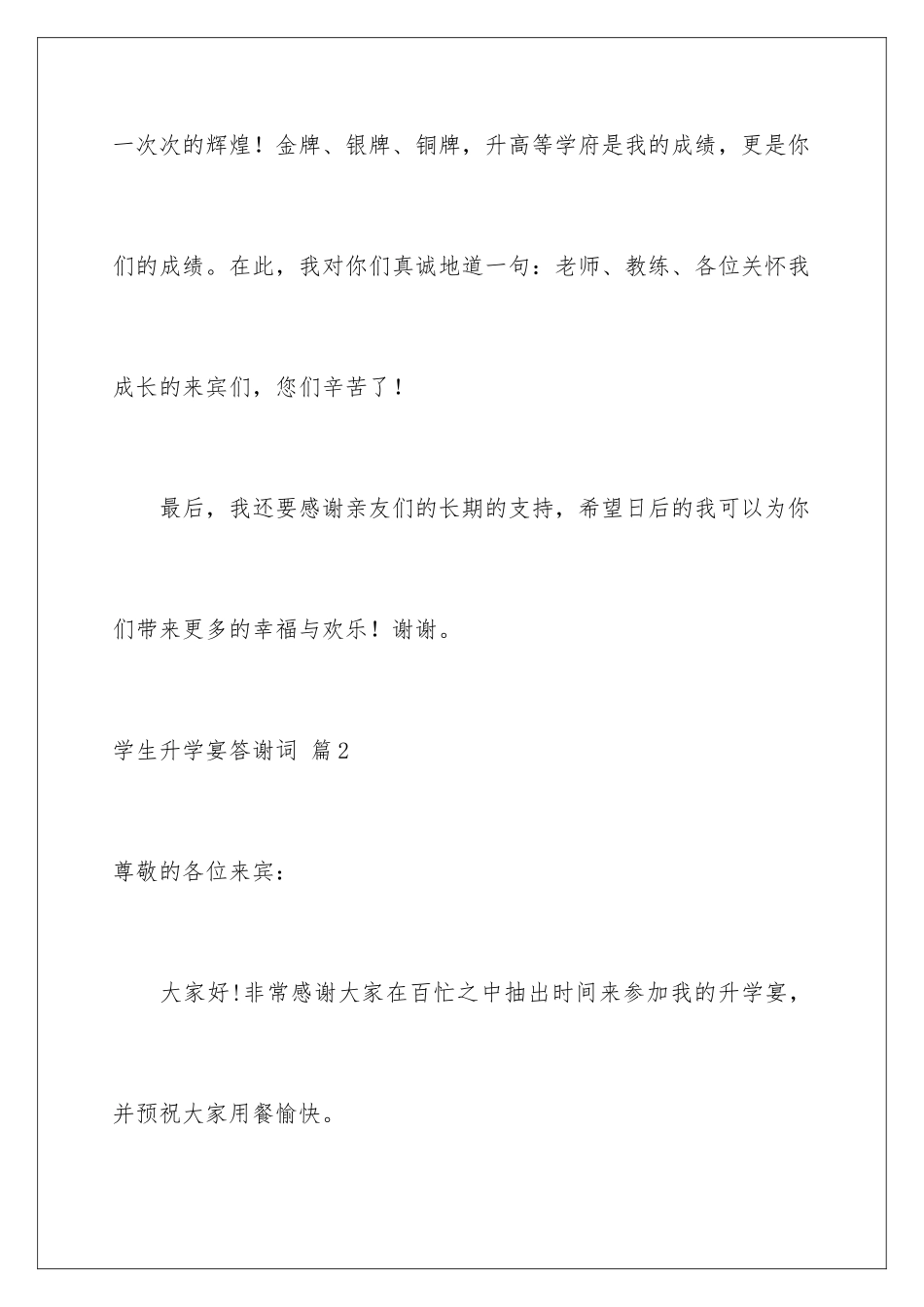 一次次的辉煌！金牌、银牌、铜牌，升高等学府是我的成绩，更是你们的成绩。在此，我对你们真诚地道一句：老师、教练、各位关怀我成长的来宾们，您们辛苦了！

最后，我还要感谢亲友们的长期的支持，希望日后的我可以为你们带来更多的幸福与欢乐！谢谢。

学生升学宴答谢词 篇2

尊敬的各位来宾：

大家好!非常感谢大家在百忙之中抽出时间来参加我的升学宴，并预祝大家用餐愉快。